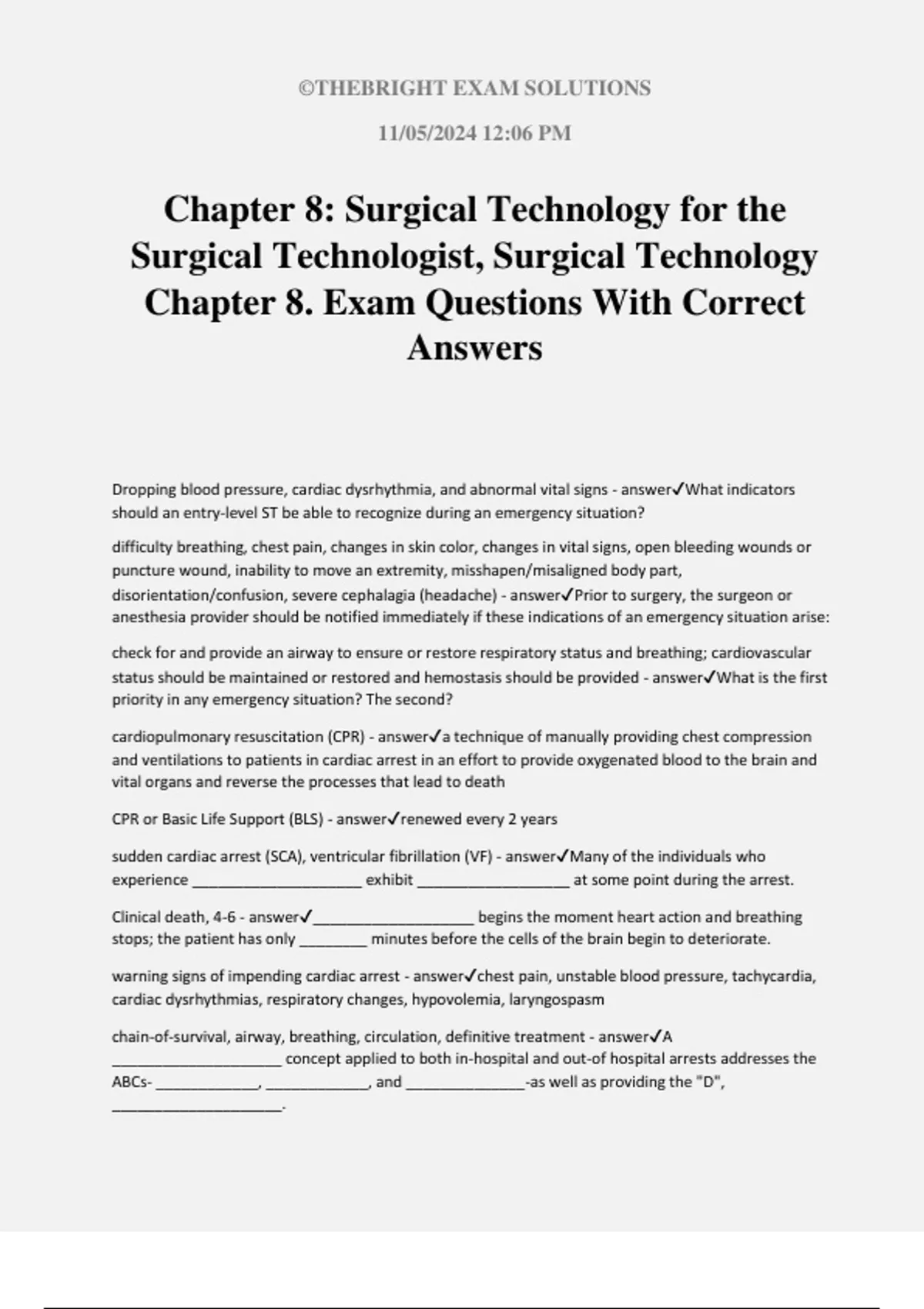 ©THEBRIGHT EXAM SOLUTIONS

11/05/2024 12:06 PM

Chapter 8: Surgical Technology for the Surgical Technologist, Surgical Technology Chapter 8. Exam Questions With Correct Answers

Dropping blood pressure, cardiac dysrhythmia, and abnormal vital signs - answer✓What indicators should an entry-level ST be able to recognize during an emergency situation?

difficulty breathing, chest pain, changes in skin color, changes in vital signs, open bleeding wounds or puncture wound, inability to move an extremity, misshapen/misaligned body part, disorientation/confusion, severe cephalagia (headache) - answer✓Prior to surgery, the surgeon or anesthesia provider should be notified immediately if these indications of an emergency situation arise:

check for and provide an airway to ensure or restore respiratory status and breathing; cardiovascular status should be maintained or restored and hemostasis should be provided - answer✓What is the first priority in any emergency situation? The second?

cardiopulmonary resuscitation (CPR) - answer✓a technique of manually providing chest compression and ventilations to patients in cardiac arrest in an effort to provide oxygenated blood to the brain and vital organs and reverse the processes that lead to death

CPR or Basic Life Support (BLS) - answer✓renewed every 2 years

sudden cardiac arrest (SCA), ventricular fibrillation (VF) - answer✓Many of the individuals who experience ____________________ exhibit __________________ at some point during the arrest.

Clinical death, 4-6 - answer✓___________________ begins the moment heart action and breathing stops; the patient has only ________ minutes before the cells of the brain begin to deteriorate.

warning signs of impending cardiac arrest - answer✓chest pain, unstable blood pressure, tachycardia, cardiac dysrhythmias, respiratory changes, hypovolemia, laryngospasm

chain-of-survival, airway, breathing, circulation, definitive treatment - answer✓A ____________________ concept applied to both in-hospital and out-of hospital arrests addresses the ABCs- ____________, ____________, and ______________-as well as providing the "D", ____________________.